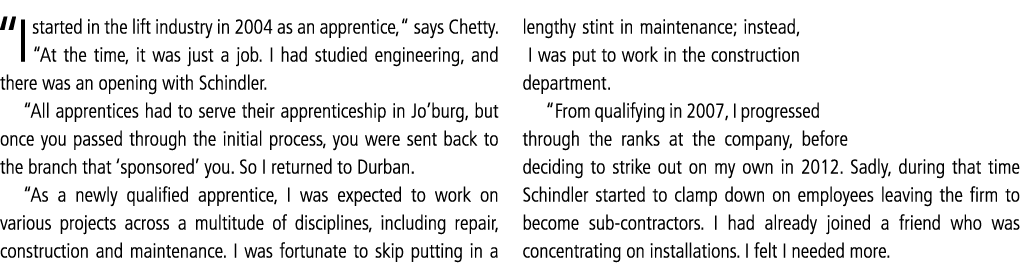 "I started in the lift industry in 2004 as an apprentice," says Chetty. "At the time, it was just a job. I had studied engineering, and there was an opening with Schindler.

"All apprentices had to serve their apprenticeship in Jo'burg, but once you passed through the initial process, you were sent back to the branch that 'sponsored' you. So I returned to Durban.

"As a newly qualified apprentice, I was expected to work on various projects across a multitude of disciplines, including repair, construction and maintenance. I was fortunate to skip putting in a lengthy stint in maintenance; instead, I was put to work in the construction department.

"From qualifying in 2007, I progressed through the ranks at the company, before deciding to strike out on my own in 2012. Sadly, during that time Schindler started to clamp down on employees leaving the firm to become sub-contractors. I had already joined a friend who was concentrating on installations. I felt I needed more.